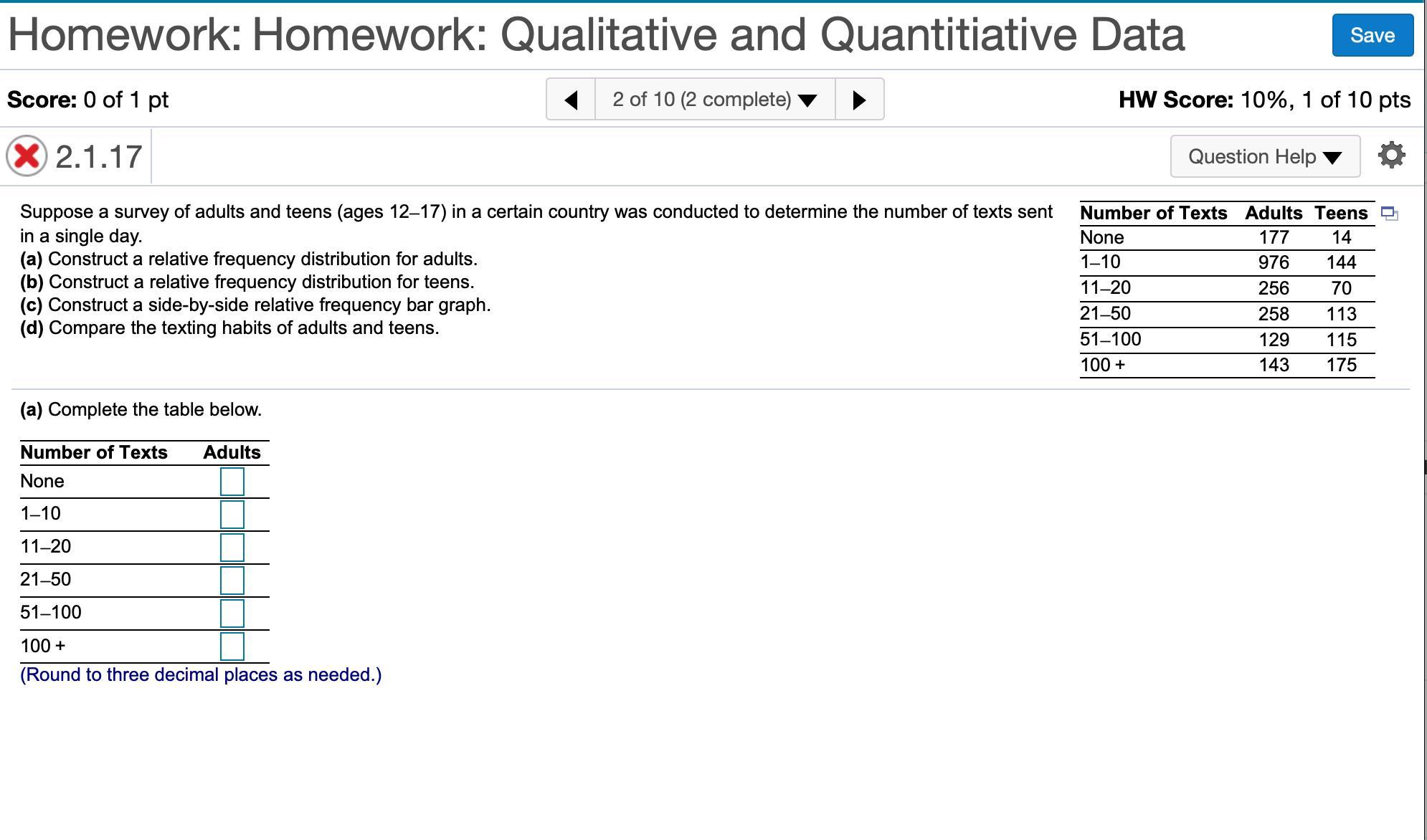 Homework: Homework: Qualitative and Quantitiative Data

Save

Score: 0 of 1 pt

2 of 10 (2 complete)

HW Score: 10%, 1 of 10 pts

2.1.17

Question Help

Suppose a survey of adults and teens (ages 12–17) in a certain country was conducted to determine the number of texts sent in a single day.
(a) Construct a relative frequency distribution for adults.
(b) Construct a relative frequency distribution for teens.
(c) Construct a side-by-side relative frequency bar graph.
(d) Compare the texting habits of adults and teens.

| Number of Texts | Adults | Teens |
|---|---|---|
| None | 177 | 14 |
| 1–10 | 976 | 144 |
| 11–20 | 256 | 70 |
| 21–50 | 258 | 113 |
| 51–100 | 129 | 115 |
| 100 + | 143 | 175 |

(a) Complete the table below.

| Number of Texts | Adults |
|---|---|
| None | |
| 1–10 | |
| 11–20 | |
| 21–50 | |
| 51–100 | |
| 100 + | |

(Round to three decimal places as needed.)